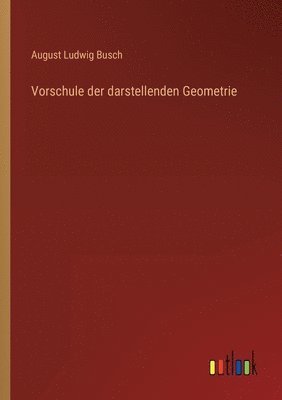 August Ludwig Busch

Vorschule der darstellenden Geometrie

outlook